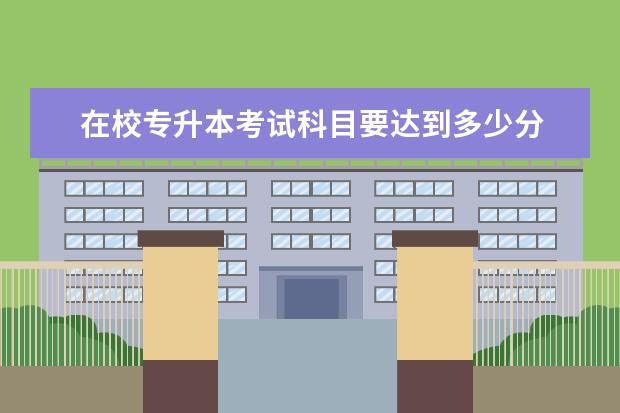 在校专升本考试科目要达到多少分